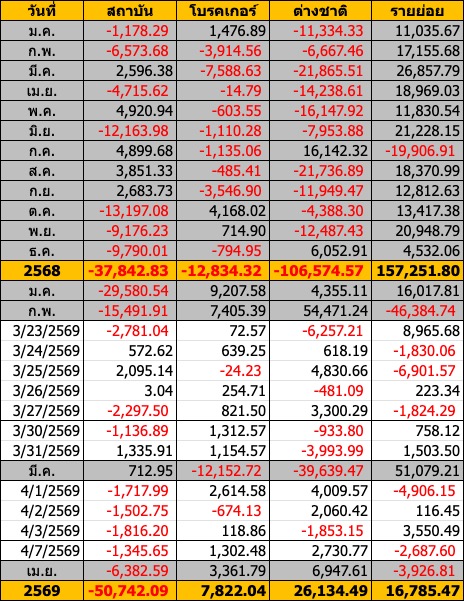 | วันที่ | สถาบัน | โบรคเกอร์ | ต่างชาติ | รายย่อย |
|---|---|---|---|---|
| ม.ค. | -1,178.29 | 1,476.89 | -11,334.33 | 11,035.67 |
| ก.พ. | -6,573.68 | -3,914.56 | -6,667.46 | 17,155.68 |
| มี.ค. | 2,596.38 | -7,588.63 | -21,865.51 | 26,857.79 |
| เม.ย. | -4,715.62 | -14.79 | -14,238.61 | 18,969.03 |
| พ.ค. | 4,920.94 | -603.55 | -16,147.92 | 11,830.54 |
| มิ.ย. | -12,163.98 | -1,110.28 | -7,953.88 | 21,228.15 |
| ก.ค. | 4,899.68 | -1,135.06 | 16,142.32 | -19,906.91 |
| ส.ค. | 3,851.33 | -485.41 | -21,736.89 | 18,370.99 |
| ก.ย. | 2,683.73 | -3,546.90 | -11,949.47 | 12,812.63 |
| ต.ค. | -13,197.08 | 4,168.02 | -4,388.30 | 13,417.38 |
| พ.ย. | -9,176.23 | 714.90 | -12,487.43 | 20,948.79 |
| ธ.ค. | -9,790.01 | -794.95 | 6,052.91 | 4,532.06 |
| 2568 | -37,842.83 | -12,834.32 | -106,574.57 | 157,251.80 |
| ม.ค. | -29,580.54 | 9,207.58 | 4,355.11 | 16,017.81 |
| ก.พ. | -15,491.91 | 7,405.39 | 54,471.24 | -46,384.74 |
| 3/23/2569 | -2,781.04 | 72.57 | -6,257.21 | 8,965.68 |
| 3/24/2569 | 572.62 | 639.25 | 618.19 | -1,830.06 |
| 3/25/2569 | 2,095.14 | -24.23 | 4,830.66 | -6,901.57 |
| 3/26/2569 | 3.04 | 254.71 | -481.09 | 223.34 |
| 3/27/2569 | -2,297.50 | 821.50 | 3,300.29 | -1,824.29 |
| 3/30/2569 | -1,136.89 | 1,312.57 | -933.80 | 758.12 |
| 3/31/2569 | 1,335.91 | 1,154.57 | -3,993.99 | 1,503.50 |
| มี.ค. | 712.95 | -12,152.72 | -39,639.47 | 51,079.21 |
| 4/1/2569 | -1,717.99 | 2,614.58 | 4,009.57 | -4,906.15 |
| 4/2/2569 | -1,502.75 | -674.13 | 2,060.42 | 116.45 |
| 4/3/2569 | -1,816.20 | 118.86 | -1,853.15 | 3,550.49 |
| 4/7/2569 | -1,345.65 | 1,302.48 | 2,730.77 | -2,687.60 |
| เม.ย. | -6,382.59 | 3,361.79 | 6,947.61 | -3,926.81 |
| 2569 | -50,742.09 | 7,822.04 | 26,134.49 | 16,785.47 |